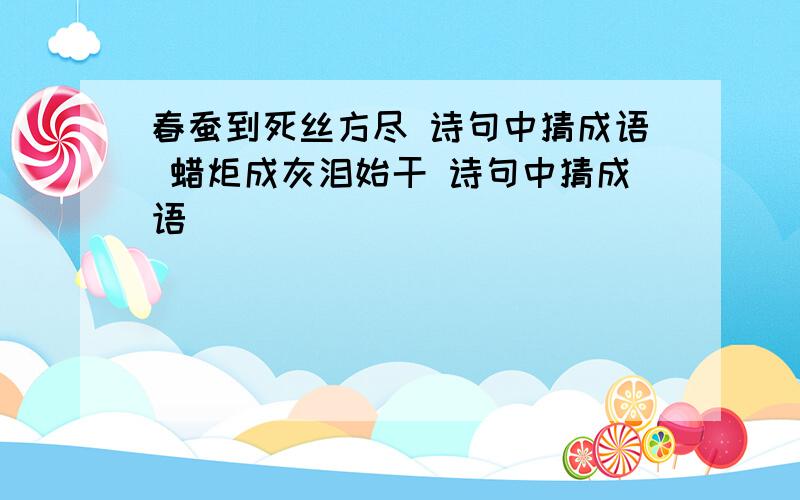 春蚕到死丝方尽 诗句中猜成语 蜡炬成灰泪始干 诗句中猜成语